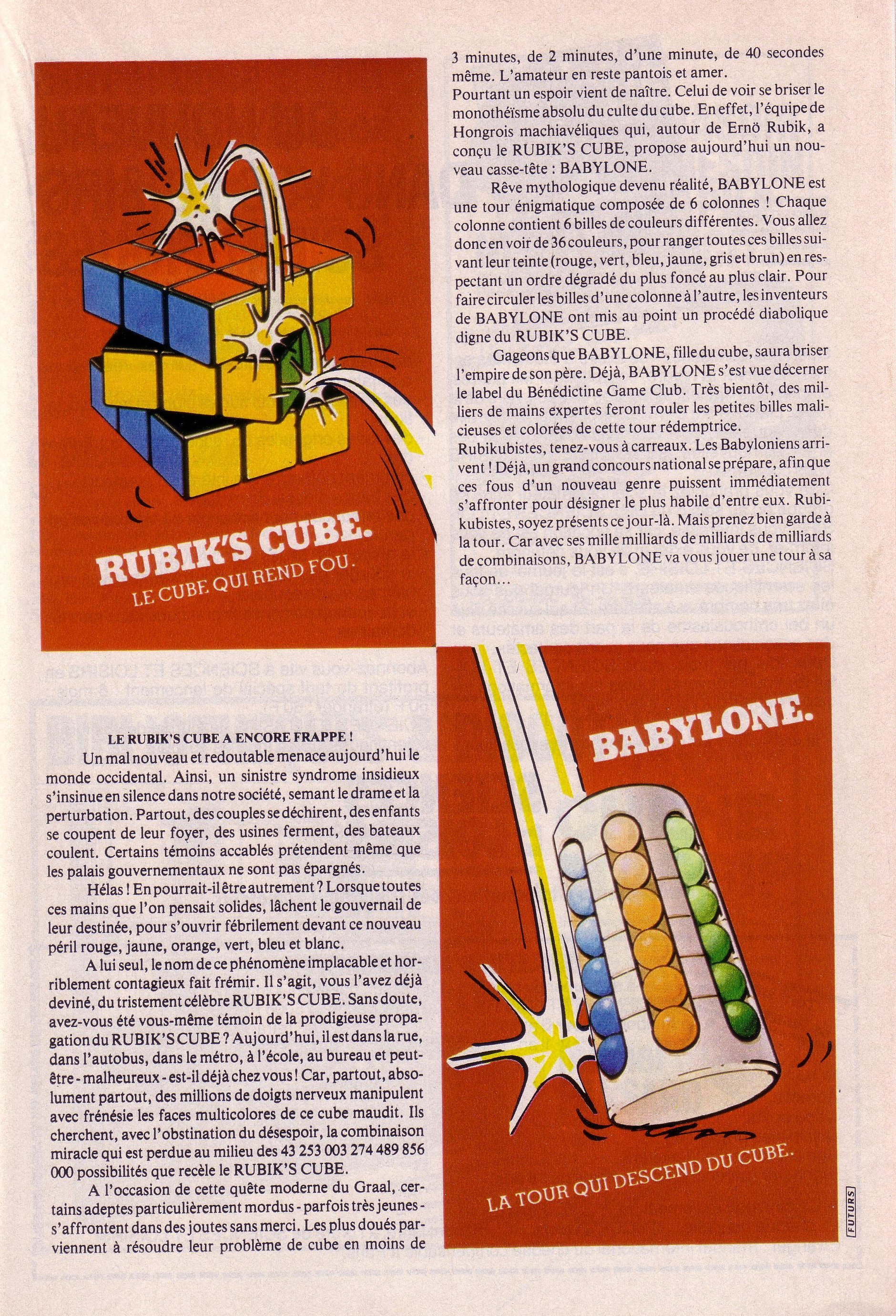 RUBIK'S CUBE.
LE CUBE QUI REND FOU.

LE RUBIK'S CUBE A ENCORE FRAPPE !
Un mal nouveau et redoutable menace aujourd'hui le monde occidental. Ainsi, un sinistre syndrome insidieux s'insinue en silence dans notre société, semant le drame et la perturbation. Partout, des couples se déchirent, des enfants se coupent de leur foyer, des usines ferment, des bateaux coulent. Certains témoins accablés prétendent même que les palais gouvernementaux ne sont pas épargnés.

Hélas ! En pourrait-il être autrement ? Lorsque toutes ces mains que l'on pensait solides, lâchent le gouvernail de leur destinée, pour s'ouvrir fébrilement devant ce nouveau péril rouge, jaune, orange, vert, bleu et blanc.

A lui seul, le nom de ce phénomène implacable et horriblement contagieux fait frémir. Il s'agit, vous l'avez déjà deviné, du tristement célèbre RUBIK'S CUBE. Sans doute, avez-vous été vous-même témoin de la prodigieuse propagation du RUBIK'S CUBE ? Aujourd'hui, il est dans la rue, dans l'autobus, dans le métro, à l'école, au bureau et peut-être - malheureux - est-il déjà chez vous ! Car, partout, absolument partout, des millions de doigts nerveux manipulent avec frénésie les faces multicolores de ce cube maudit. Ils cherchent, avec l'obstination du désespoir, la combinaison miracle qui est perdue au milieu des 43 253 003 274 489 856 000 possibilités que recèle le RUBIK'S CUBE.

A l'occasion de cette quête moderne du Graal, certains adeptes particulièrement mordus - parfois très jeunes - s'affrontent dans des joutes sans merci. Les plus doués parviennent à résoudre leur problème de cube en moins de 3 minutes, de 2 minutes, d'une minute, de 40 secondes même. L'amateur en reste pantois et amer.
Pourtant un espoir vient de naître. Celui de voir se briser le monothéïsme absolu du culte du cube. En effet, l'équipe de Hongrois machiavéliques qui, autour de Ernö Rubik, a conçu le RUBIK'S CUBE, propose aujourd'hui un nouveau casse-tête : BABYLONE.

Rêve mythologique devenu réalité, BABYLONE est une tour énigmatique composée de 6 colonnes ! Chaque colonne contient 6 billes de couleurs différentes. Vous allez donc en voir de 36 couleurs, pour ranger toutes ces billes suivant leur teinte (rouge, vert, bleu, jaune, gris et brun) en respectant un ordre dégradé du plus foncé au plus clair. Pour faire circuler les billes d'une colonne à l'autre, les inventeurs de BABYLONE ont mis au point un procédé diabolique digne du RUBIK'S CUBE.

Gageons que BABYLONE, fille du cube, saura briser l'empire de son père. Déjà, BABYLONE s'est vue décerner le label du Bénédictine Game Club. Très bientôt, des milliers de mains expertes feront rouler les petites billes malicieuses et colorées de cette tour rédemptrice.
Rubikubistes, tenez-vous à carreaux. Les Babyloniens arrivent ! Déjà, un grand concours national se prépare, afin que ces fous d'un nouveau genre puissent immédiatement s'affronter pour désigner le plus habile d'entre eux. Rubikubistes, soyez présents ce jour-là. Mais prenez bien garde à la tour. Car avec ses mille milliards de milliards de milliards de combinaisons, BABYLONE va vous jouer une tour à sa façon...

BABYLONE.
LA TOUR QUI DESCEND DU CUBE.

FUTURS